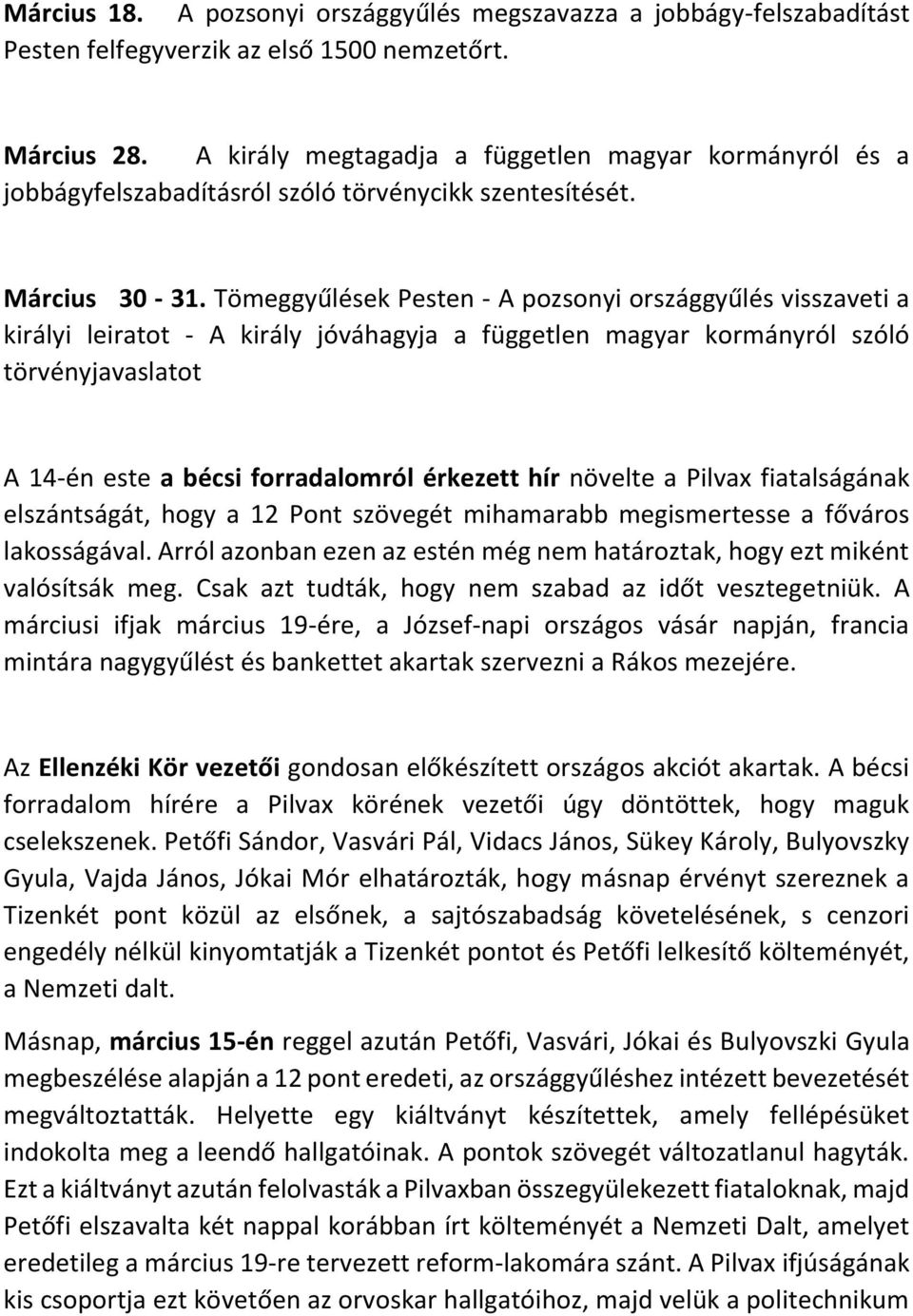 Március 18. A pozsonyi országgyűlés megszavazza a jobbágy-felszabadítást Pesten felfegyverzik az első 1500 nemzetőrt.

Március 28. A király megtagadja a független magyar kormányról és a jobbágyfelszabadításról szóló törvénycikk szentesítését.

Március 30 - 31. Tömeggyűlések Pesten - A pozsonyi országgyűlés visszaveti a királyi leiratot - A király jóváhagyja a független magyar kormányról szóló törvényjavaslatot

A 14-én este a bécsi forradalomról érkezett hír növelte a Pilvax fiatalságának elszántságát, hogy a 12 Pont szövegét mihamarabb megismertesse a főváros lakosságával. Arról azonban ezen az estén még nem határoztak, hogy ezt miként valósítsák meg. Csak azt tudták, hogy nem szabad az időt vesztegetniük. A márciusi ifjak március 19-ére, a József-napi országos vásár napján, francia mintára nagygyűlést és bankettet akartak szervezni a Rákos mezejére.

Az Ellenzéki Kör vezetői gondosan előkészített országos akciót akartak. A bécsi forradalom hírére a Pilvax körének vezetői úgy döntöttek, hogy maguk cselekszenek. Petőfi Sándor, Vasvári Pál, Vidacs János, Sükey Károly, Bulyovszky Gyula, Vajda János, Jókai Mór elhatározták, hogy másnap érvényt szereznek a Tizenkét pont közül az elsőnek, a sajtószabadság követelésének, s cenzori engedély nélkül kinyomtatják a Tizenkét pontot és Petőfi lelkesítő költeményét, a Nemzeti dalt.

Másnap, március 15-én reggel azután Petőfi, Vasvári, Jókai és Bulyovszki Gyula megbeszélése alapján a 12 pont eredeti, az országgyűléshez intézett bevezetését megváltoztatták. Helyette egy kiáltványt készítettek, amely fellépésüket indokolta meg a leendő hallgatóinak. A pontok szövegét változatlanul hagyták. Ezt a kiáltványt azután felolvasták a Pilvaxban összegyülekezett fiataloknak, majd Petőfi elszavalta két nappal korábban írt költeményét a Nemzeti Dalt, amelyet eredetileg a március 19-re tervezett reform-lakomára szánt. A Pilvax ifjúságának kis csoportja ezt követően az orvoskar hallgatóihoz, majd velük a politechnikum